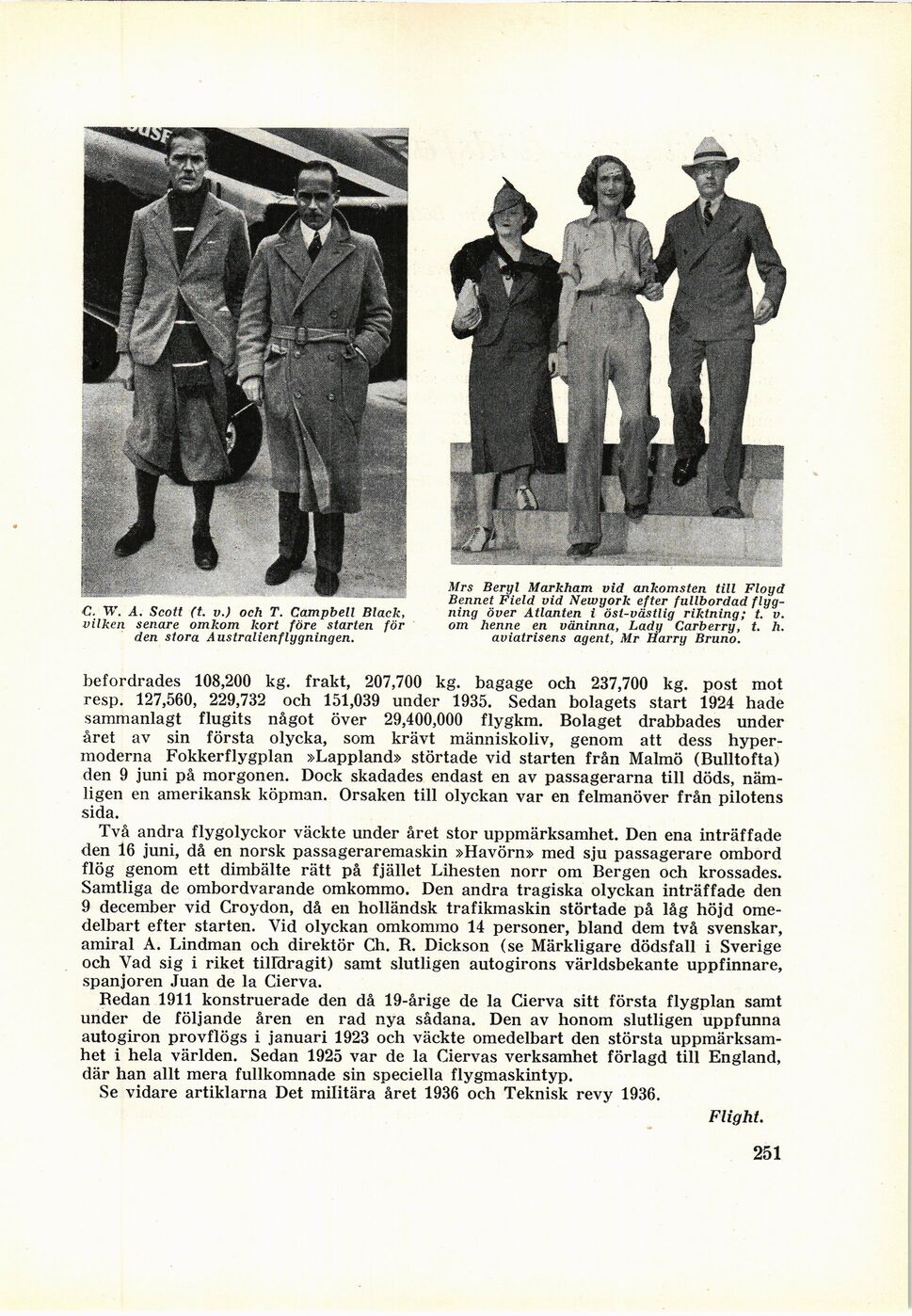 C. W. A. Scott (t. v.) och T. Campbell Black, vilken senare omkom kort före starten för den stora Australienflygningen.

Mrs Beryl Markham vid ankomsten till Floyd Bennet Field vid Newyork efter fullbordad flygning över Atlanten i öst-västlig riktning; t. v. om henne en väninna, Lady Carberry, t. h. aviatrisens agent, Mr Harry Bruno.

befordrades 108,200 kg. frakt, 207,700 kg. bagage och 237,700 kg. post mot resp. 127,560, 229,732 och 151,039 under 1935. Sedan bolagets start 1924 hade sammanlagt flugits något över 29,400,000 flygkm. Bolaget drabbades under året av sin första olycka, som krävt människoliv, genom att dess hypermoderna Fokkerflygplan »Lappland» störtade vid starten från Malmö (Bulltofta) den 9 juni på morgonen. Dock skadades endast en av passagerarna till döds, nämligen en amerikansk köpman. Orsaken till olyckan var en felmanöver från pilotens sida.

Två andra flygolyckor väckte under året stor uppmärksamhet. Den ena inträffade den 16 juni, då en norsk passageraremaskin »Havörn» med sju passagerare ombord flög genom ett dimbälte rätt på fjället Lihesten norr om Bergen och krossades. Samtliga de ombordvarande omkommo. Den andra tragiska olyckan inträffade den 9 december vid Croydon, då en holländsk trafikmaskin störtade på låg höjd omedelbart efter starten. Vid olyckan omkommo 14 personer, bland dem två svenskar, amiral A. Lindman och direktör Ch. R. Dickson (se Märkligare dödsfall i Sverige och Vad sig i riket tilldragit) samt slutligen autogirons världsbekante uppfinnare, spanjoren Juan de la Cierva.

Redan 1911 konstruerade den då 19-årige de la Cierva sitt första flygplan samt under de följande åren en rad nya sådana. Den av honom slutligen uppfunna autogiron provflögs i januari 1923 och väckte omedelbart den största uppmärksamhet i hela världen. Sedan 1925 var de la Ciervas verksamhet förlagd till England, där han allt mera fullkomnade sin speciella flygmaskintyp.

Se vidare artiklarna Det militära året 1936 och Teknisk revy 1936.

Flight.

251